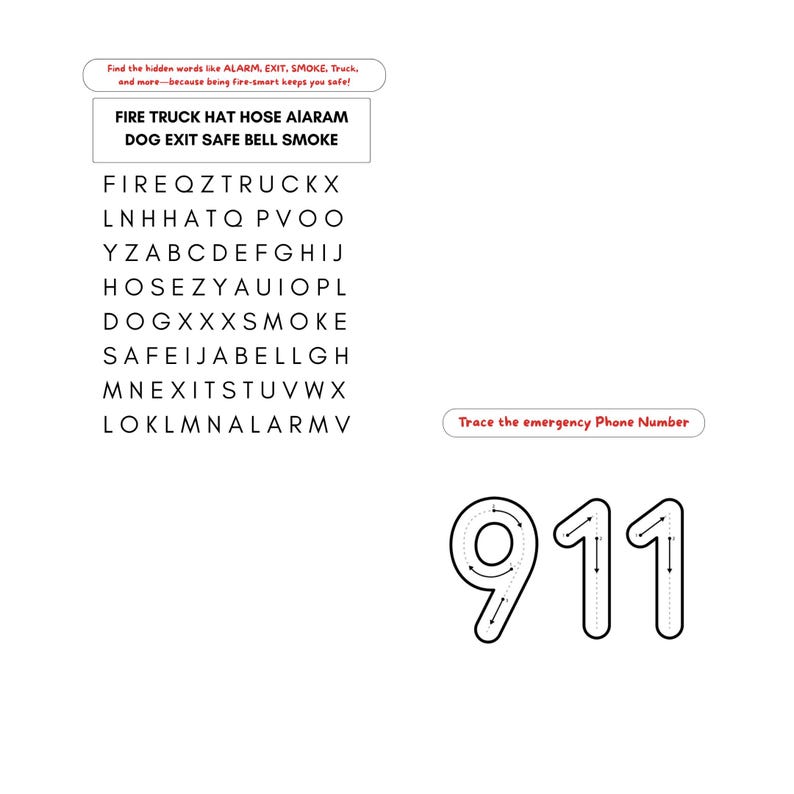 Find the hidden words like ALARM, EXIT, SMOKE, Truck, and more—because being fire-smart keeps you safe!

FIRE TRUCK HAT HOSE AlARAM
DOG EXIT SAFE BELL SMOKE

F I R E Q Z T R U C K X
L N H H A T Q P V O O
Y Z A B C D E F G H I J
H O S E Z Y A U I O P L
D O G X X X S M O K E
S A F E I J A B E L L G H
M N E X I T S T U V W X
L O K L M N A L A R M V

Trace the emergency Phone Number

911